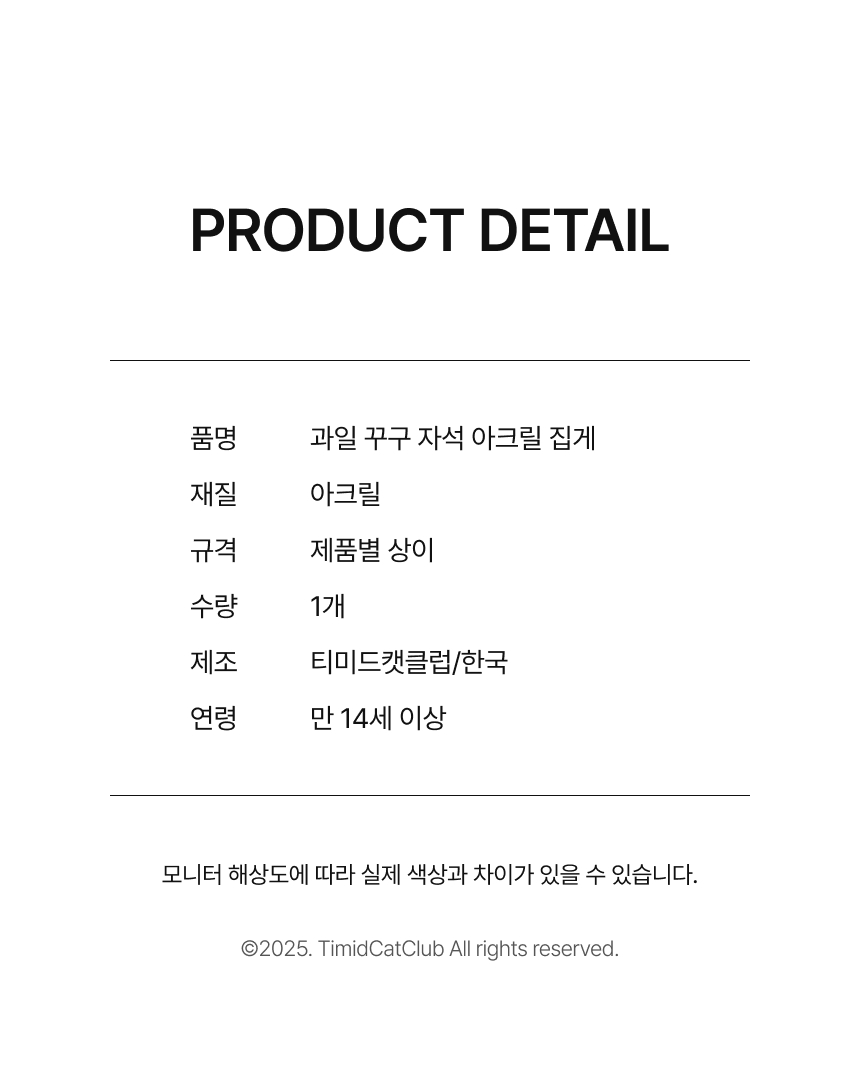 PRODUCT DETAIL

품명 과일 꾸구 자석 아크릴 집게
재질 아크릴
규격 제품별 상이
수량 1개
제조 티미드캣클럽/한국
연령 만 14세 이상

모니터 해상도에 따라 실제 색상과 차이가 있을 수 있습니다.

©2025. TimidCatClub All rights reserved.